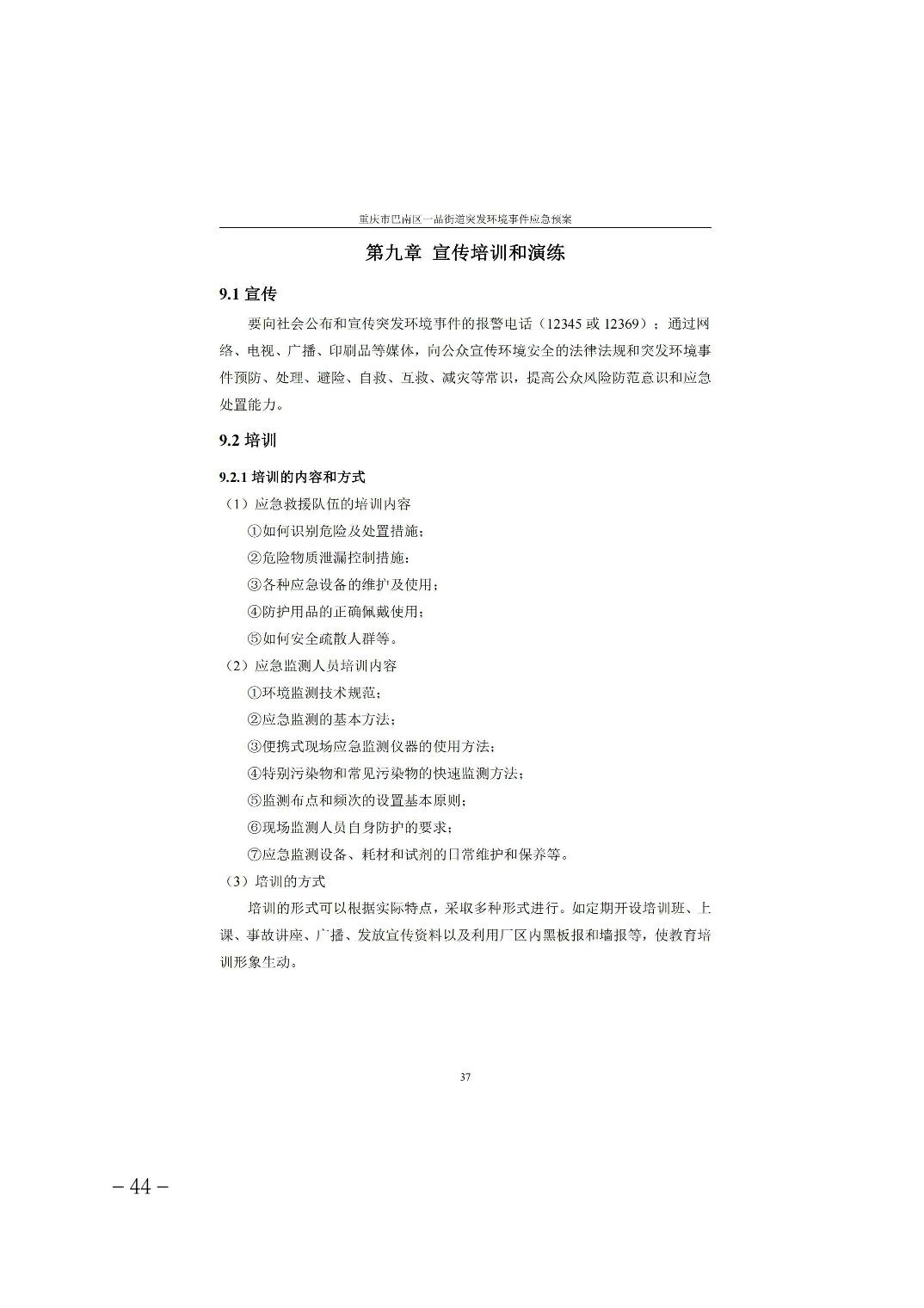 重庆市巴南区一品街道突发环境事件应急预案

第九章 宣传培训和演练

9.1 宣传

要向社会公布和宣传突发环境事件的报警电话（12345 或 12369）；通过网络、电视、广播、印刷品等媒体，向公众宣传环境安全的法律法规和突发环境事件预防、处理、避险、自救、互救、减灾等常识，提高公众风险防范意识和应急处置能力。

9.2 培训

9.2.1 培训的内容和方式

（1）应急救援队伍的培训内容

①如何识别危险及处置措施；

②危险物质泄漏控制措施；

③各种应急设备的维护及使用；

④防护用品的正确佩戴使用；

⑤如何安全疏散人群等。

（2）应急监测人员培训内容

①环境监测技术规范；

②应急监测的基本方法；

③便携式现场应急监测仪器的使用方法；

④特别污染物和常见污染物的快速监测方法；

⑤监测布点和频次的设置基本原则；

⑥现场监测人员自身防护的要求；

⑦应急监测设备、耗材和试剂的日常维护和保养等。

（3）培训的方式

培训的形式可以根据实际特点，采取多种形式进行。如定期开设培训班、上课、事故讲座、广播、发放宣传资料以及利用厂区内黑板报和墙报等，使教育培训形象生动。

37

－44－